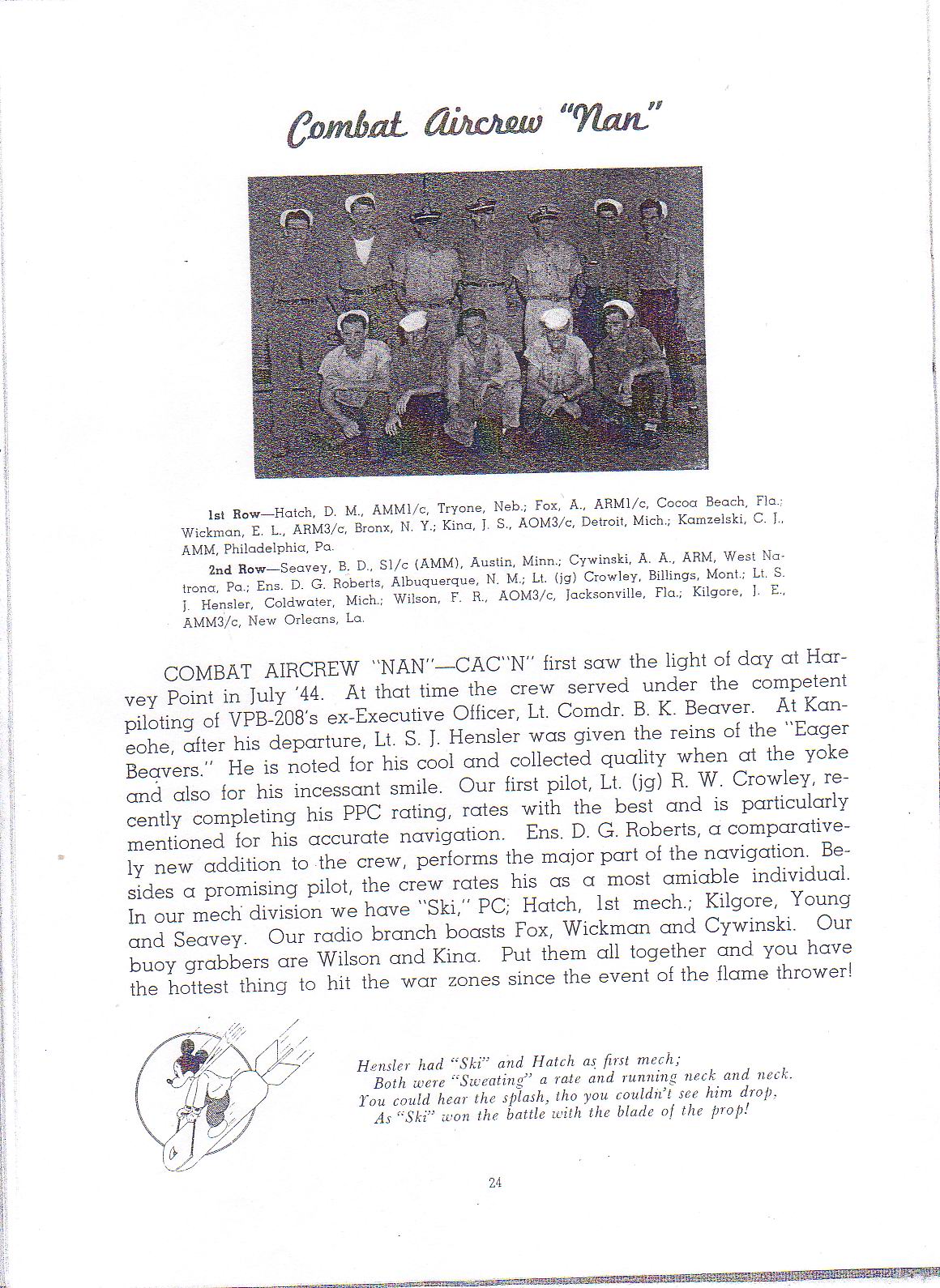 Combat Aircrew "Nan"

1st Row—Hatch, D. M., AMM1/c, Tryone, Neb.; Fox, A., ARM1/c, Cocoa Beach, Fla.; Wickman, E. L., ARM3/c, Bronx, N. Y.; Kina, J. S., AOM3/c, Detroit, Mich.; Kamzelski, C. J., AMM, Philadelphia, Pa.

2nd Row—Seavey, B. D., S1/c (AMM), Austin, Minn.; Cywinski, A. A., ARM, West Natrona, Pa.; Ens. D. G. Roberts, Albuquerque, N. M.; Lt. (jg) Crowley, Billings, Mont.; Lt. S. J. Hensler, Coldwater, Mich.; Wilson, F. R., AOM3/c, Jacksonville, Fla.; Kilgore, J. E., AMM3/c, New Orleans, La.

COMBAT AIRCREW "NAN"—CAC"N" first saw the light of day at Harvey Point in July '44. At that time the crew served under the competent piloting of VPB-208's ex-Executive Officer, Lt. Comdr. B. K. Beaver. At Kaneohe, after his departure, Lt. S. J. Hensler was given the reins of the "Eager Beavers." He is noted for his cool and collected quality when at the yoke and also for his incessant smile. Our first pilot, Lt. (jg) R. W. Crowley, recently completing his PPC rating, rates with the best and is particularly mentioned for his accurate navigation. Ens. D. G. Roberts, a comparatively new addition to the crew, performs the major part of the navigation. Besides a promising pilot, the crew rates his as a most amiable individual. In our mech division we have "Ski," PC; Hatch, 1st mech.; Kilgore, Young and Seavey. Our radio branch boasts Fox, Wickman and Cywinski. Our buoy grabbers are Wilson and Kina. Put them all together and you have the hottest thing to hit the war zones since the event of the flame thrower!

Hensler had "Ski" and Hatch as first mech;
Both were "Sweating" a rate and running neck and neck.
You could hear the splash, tho you couldn't see him drop,
As "Ski" won the battle with the blade of the prop!

24